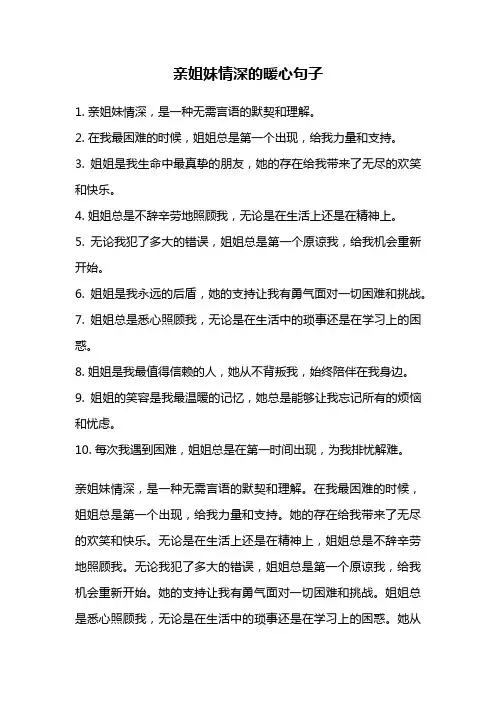 亲姐妹情深的暖心句子

1. 亲姐妹情深，是一种无需言语的默契和理解。

2. 在我最困难的时候，姐姐总是第一个出现，给我力量和支持。

3. 姐姐是我生命中最真挚的朋友，她的存在给我带来了无尽的欢笑和快乐。

4. 姐姐总是不辞辛劳地照顾我，无论是在生活上还是在精神上。

5. 无论我犯了多大的错误，姐姐总是第一个原谅我，给我机会重新开始。

6. 姐姐是我永远的后盾，她的支持让我有勇气面对一切困难和挑战。

7. 姐姐总是悉心照顾我，无论是在生活中的琐事还是在学习上的困惑。

8. 姐姐是我最值得信赖的人，她从不背叛我，始终陪伴在我身边。

9. 姐姐的笑容是我最温暖的记忆，她总是能够让我忘记所有的烦恼和忧虑。

10. 每次我遇到困难，姐姐总是在第一时间出现，为我排忧解难。

亲姐妹情深，是一种无需言语的默契和理解。在我最困难的时候，姐姐总是第一个出现，给我力量和支持。她的存在给我带来了无尽的欢笑和快乐。无论是在生活上还是在精神上，姐姐总是不辞辛劳地照顾我。无论我犯了多大的错误，姐姐总是第一个原谅我，给我机会重新开始。她的支持让我有勇气面对一切困难和挑战。姐姐总是悉心照顾我，无论是在生活中的琐事还是在学习上的困惑。她从